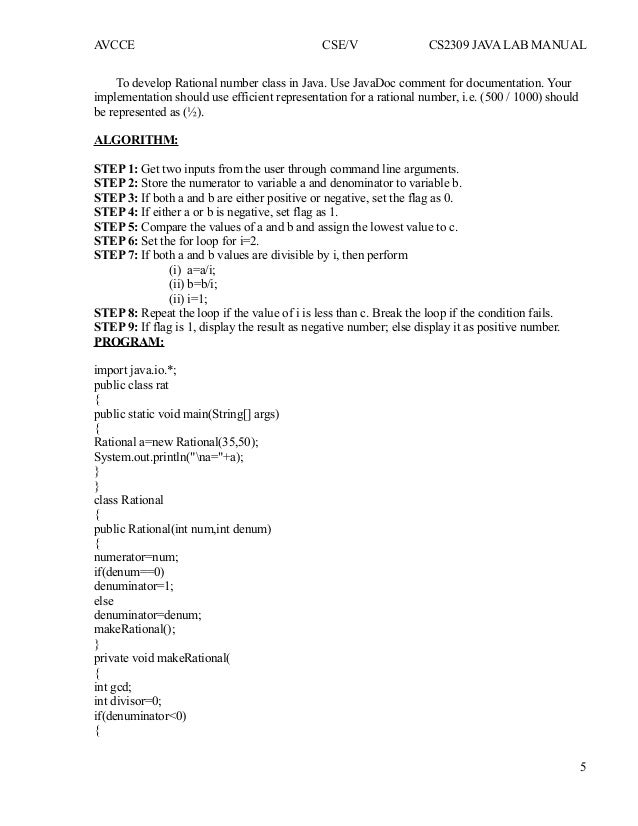 AVCCE CSE/V CS2309 JAVA LAB MANUAL

To develop Rational number class in Java. Use JavaDoc comment for documentation. Your implementation should use efficient representation for a rational number, i.e. (500 / 1000) should be represented as (½).

ALGORITHM:

STEP 1: Get two inputs from the user through command line arguments.
STEP 2: Store the numerator to variable a and denominator to variable b.
STEP 3: If both a and b are either positive or negative, set the flag as 0.
STEP 4: If either a or b is negative, set flag as 1.
STEP 5: Compare the values of a and b and assign the lowest value to c.
STEP 6: Set the for loop for i=2.
STEP 7: If both a and b values are divisible by i, then perform
(i) a=a/i;
(ii) b=b/i;
(ii) i=1;
STEP 8: Repeat the loop if the value of i is less than c. Break the loop if the condition fails.
STEP 9: If flag is 1, display the result as negative number; else display it as positive number.
PROGRAM:

import java.io.*;
public class rat
{
public static void main(String[] args)
{
Rational a=new Rational(35,50);
System.out.println("\na="+a);
}
}
class Rational
{
public Rational(int num,int denum)
{
numerator=num;
if(denum==0)
denuminator=1;
else
denuminator=denum;
makeRational();
}
private void makeRational(
{
int gcd;
int divisor=0;
if(denuminator<0)
{

5